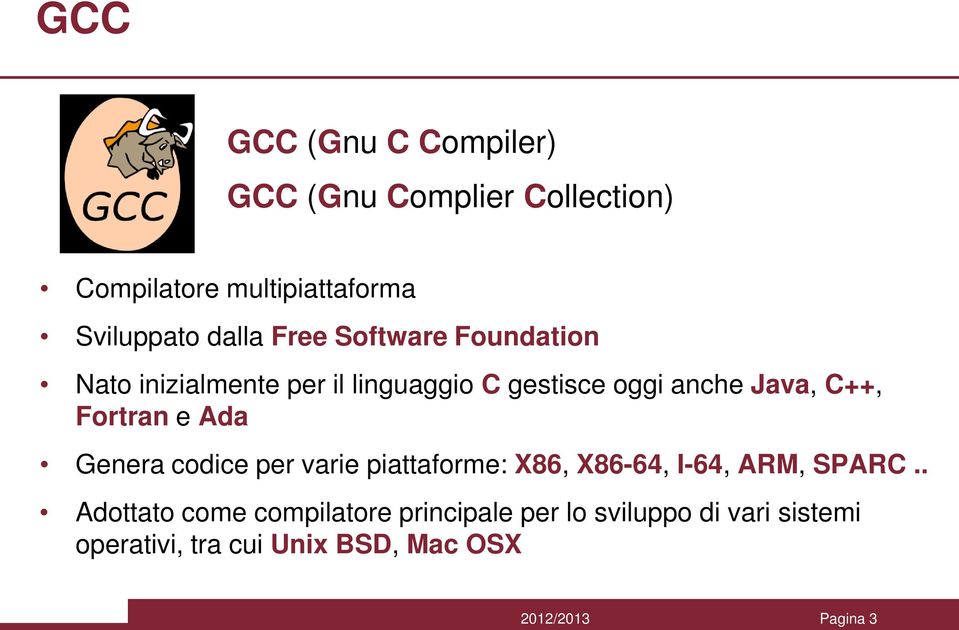 GCC

GCC

GCC (Gnu C Compiler)

GCC (Gnu Complier Collection)

• Compilatore multipiattaforma

• Sviluppato dalla Free Software Foundation

• Nato inizialmente per il linguaggio C gestisce oggi anche Java, C++, Fortran e Ada

• Genera codice per varie piattaforme: X86, X86-64, I-64, ARM, SPARC ..

• Adottato come compilatore principale per lo sviluppo di vari sistemi operativi, tra cui Unix BSD, Mac OSX

2012/2013

Pagina 3